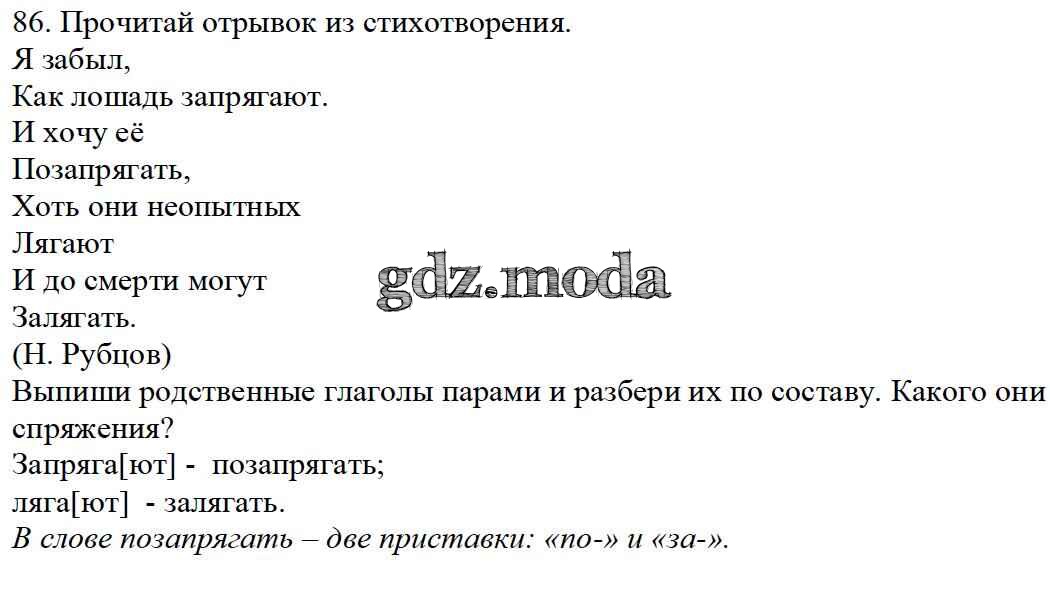 86. Прочитай отрывок из стихотворения.
Я забыл,
Как лошадь запрягают.
И хочу её
Позапрягать,
Хоть они неопытных
Лягают
И до смерти могут
Залягать.
(Н. Рубцов)

Выпиши родственные глаголы парами и разбери их по составу. Какого они спряжения?

Запряга[ют] - позапрягать;
ляга[ют] - залягать.

В слове позапрягать – две приставки: «по-» и «за-».

gdz.moda